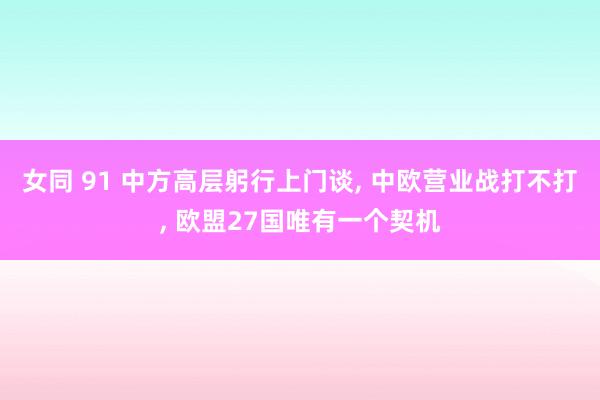 女同 91 中方高层躬行上门谈, 中欧营业战打不打, 欧盟27国唯有一个契机